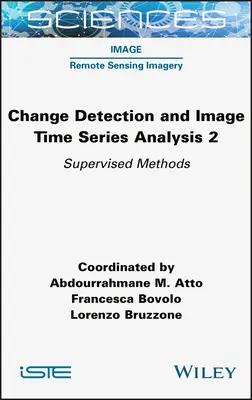 SCIENCES

IMAGE
Remote Sensing Imagery

Change Detection and Image Time Series Analysis 2

Supervised Methods

Coordinated by
Abdourrahmane M. Atto
Francesca Bovolo
Lorenzo Bruzzone

iSTE

WILEY